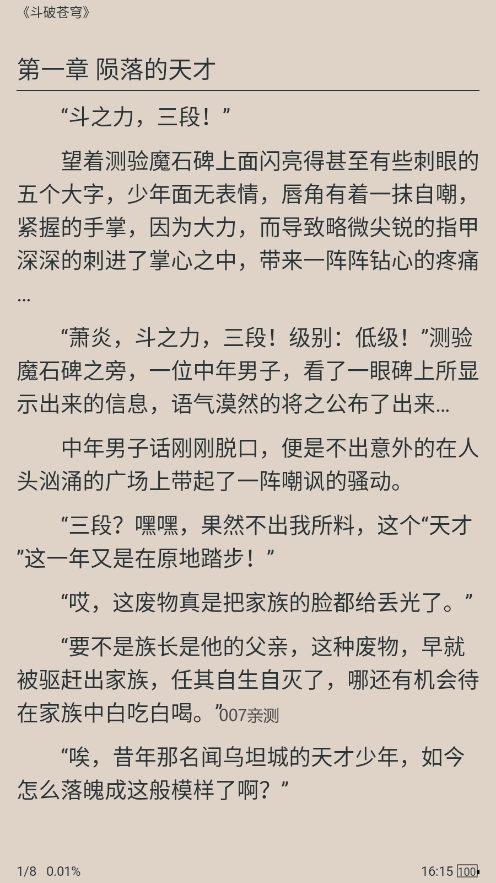 《斗破苍穹》

第一章 陨落的天才

“斗之力，三段！”

望着测验魔石碑上面闪亮得甚至有些刺眼的五个大字，少年面无表情，唇角有着一抹自嘲，紧握的手掌，因为大力，而导致略微尖锐的指甲深深的刺进了掌心之中，带来一阵阵钻心的疼痛…

“萧炎，斗之力，三段！级别：低级！”测验魔石碑之旁，一位中年男子，看了一眼碑上所显示出来的信息，语气漠然的将之公布了出来…

中年男子话刚刚脱口，便是不出意外的在人头汹涌的广场上带起了一阵嘲讽的骚动。

“三段？嘿嘿，果然不出我所料，这个“天才”这一年又是在原地踏步！”

“哎，这废物真是把家族的脸都给丢光了。”

“要不是族长是他的父亲，这种废物，早就被驱赶出家族，任其自生自灭了，哪还有机会待在家族中白吃白喝。”007亲测

“唉，昔年那名闻乌坦城的天才少年，如今怎么落魄成这般模样了啊？”

1/8 0.01%

16:15 100